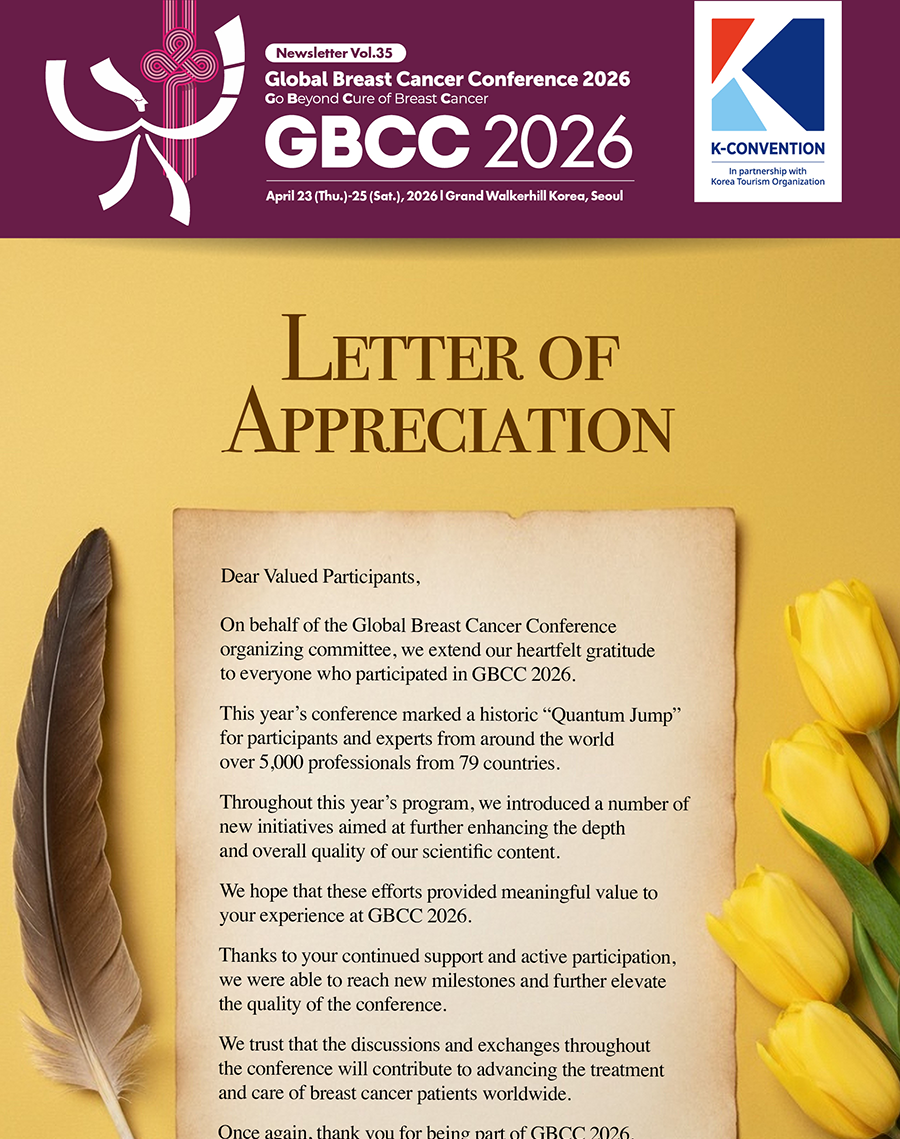 Newsletter Vol.35

Global Breast Cancer Conference 2026
Go Beyond Cure of Breast Cancer

GBCC 2026

April 23 (Thu.)-25 (Sat.), 2026 | Grand Walkerhill Korea, Seoul

K-CONVENTION
In partnership with Korea Tourism Organization

LETTER OF APPRECIATION

Dear Valued Participants,

On behalf of the Global Breast Cancer Conference organizing committee, we extend our heartfelt gratitude to everyone who participated in GBCC 2026.

This year's conference marked a historic "Quantum Jump" for participants and experts from around the world over 5,000 professionals from 79 countries.

Throughout this year's program, we introduced a number of new initiatives aimed at further enhancing the depth and overall quality of our scientific content.

We hope that these efforts provided meaningful value to your experience at GBCC 2026.

Thanks to your continued support and active participation, we were able to reach new milestones and further elevate the quality of the conference.

We trust that the discussions and exchanges throughout the conference will contribute to advancing the treatment and care of breast cancer patients worldwide.

Once again, thank you for being part of GBCC 2026.